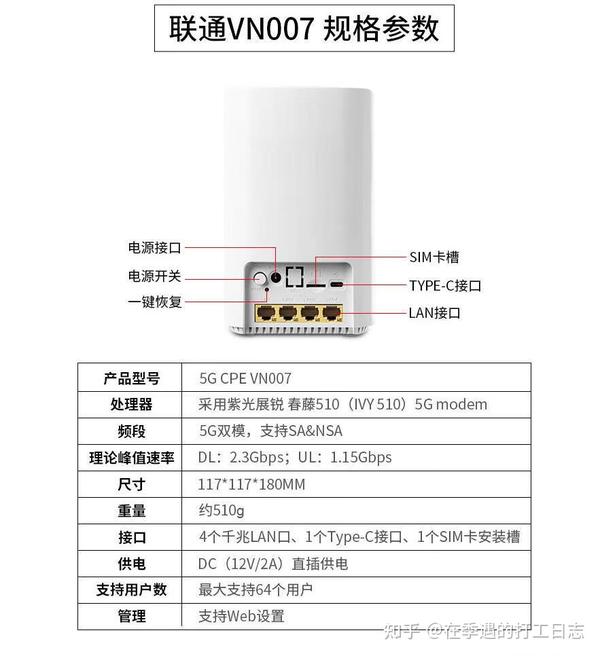 联通VN007 规格参数

电源接口
电源开关
一键恢复
SIM卡槽
TYPE-C接口
LAN接口

| 产品型号 | 5G CPE VN007 |
|---|---|
| 处理器 | 采用紫光展锐 春藤510（IVY 510）5G modem |
| 频段 | 5G双模，支持SA&NSA |
| 理论峰值速率 | DL：2.3Gbps；UL：1.15Gbps |
| 尺寸 | 117*117*180MM |
| 重量 | 约510g |
| 接口 | 4个千兆LAN口、1个Type-C接口、1个SIM卡安装槽 |
| 供电 | DC（12V/2A）直插供电 |
| 支持用户数 | 最大支持64个用户 |
| 管理 | 支持Web设置 |

知乎 @在季遇的打工日志